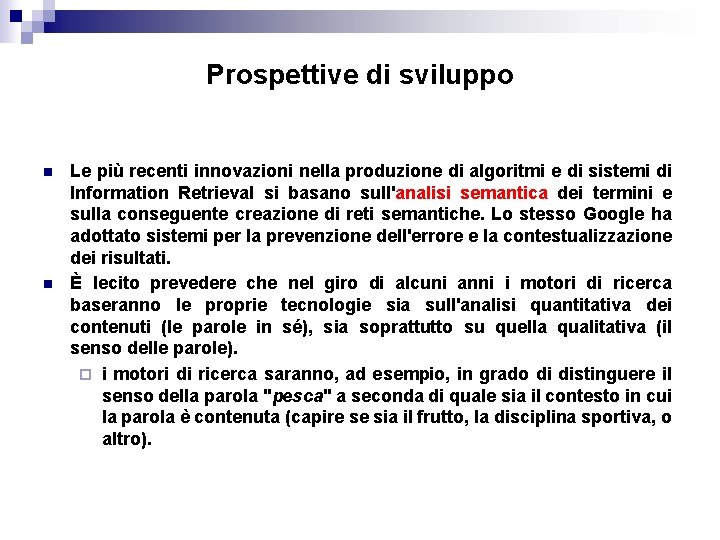 Prospettive di sviluppo

Le più recenti innovazioni nella produzione di algoritmi e di sistemi di Information Retrieval si basano sull'analisi semantica dei termini e sulla conseguente creazione di reti semantiche. Lo stesso Google ha adottato sistemi per la prevenzione dell'errore e la contestualizzazione dei risultati.

È lecito prevedere che nel giro di alcuni anni i motori di ricerca baseranno le proprie tecnologie sia sull'analisi quantitativa dei contenuti (le parole in sé), sia soprattutto su quella qualitativa (il senso delle parole).

i motori di ricerca saranno, ad esempio, in grado di distinguere il senso della parola "pesca" a seconda di quale sia il contesto in cui la parola è contenuta (capire se sia il frutto, la disciplina sportiva, o altro).